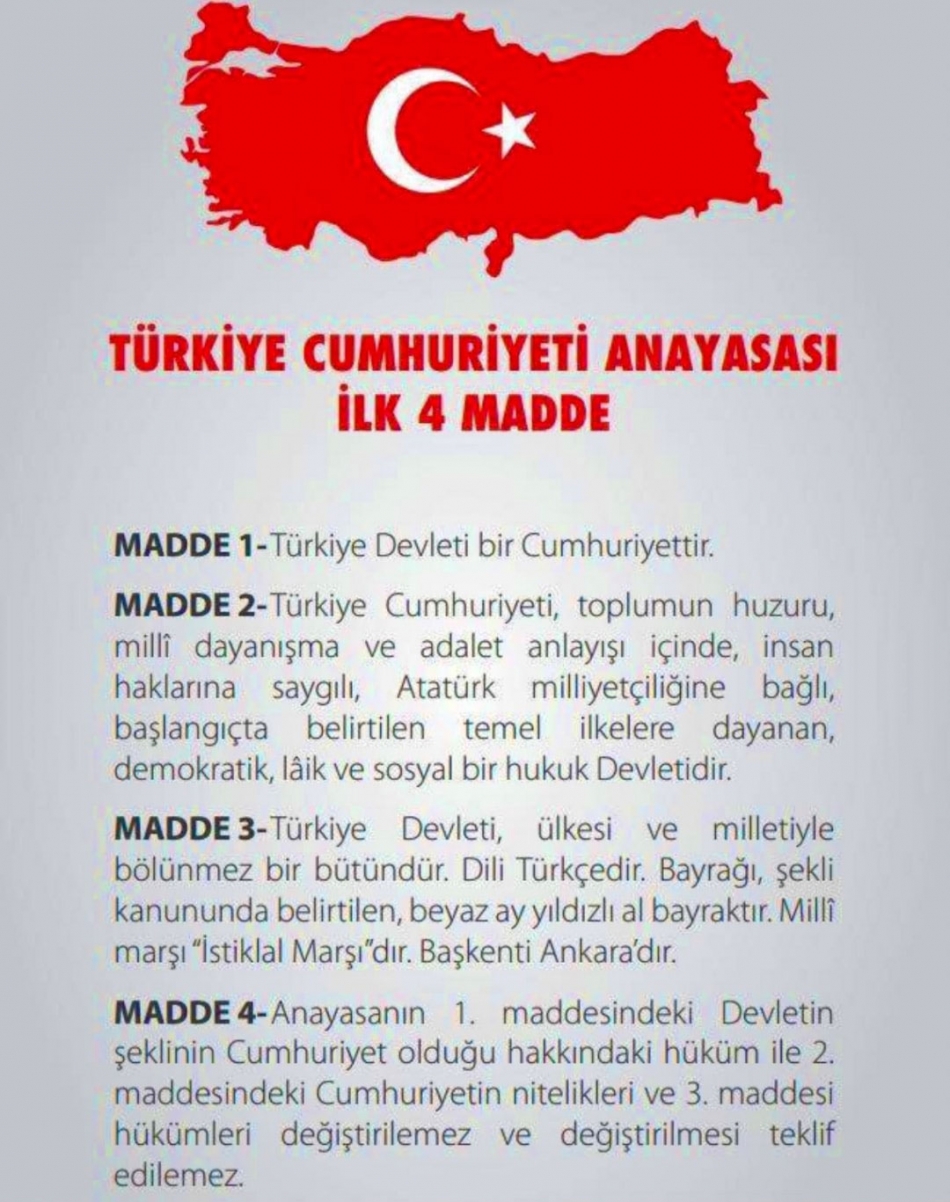 TÜRKİYE CUMHURİYETİ ANAYASASI
İLK 4 MADDE

MADDE 1- Türkiye Devleti bir Cumhuriyettir.

MADDE 2- Türkiye Cumhuriyeti, toplumun huzuru, millî dayanışma ve adalet anlayışı içinde, insan haklarına saygılı, Atatürk milliyetçiliğine bağlı, başlangıçta belirtilen temel ilkelere dayanan, demokratik, lâik ve sosyal bir hukuk Devletidir.

MADDE 3- Türkiye Devleti, ülkesi ve milletiyle bölünmez bir bütündür. Dili Türkçedir. Bayrağı, şekli kanununda belirtilen, beyaz ay yıldızlı al bayraktır. Millî marşı "İstiklal Marşı"dır. Başkenti Ankara'dır.

MADDE 4- Anayasanın 1. maddesindeki Devletin şeklinin Cumhuriyet olduğu hakkındaki hüküm ile 2. maddesindeki Cumhuriyetin nitelikleri ve 3. maddesi hükümleri değiştirilemez ve değiştirilmesi teklif edilemez.